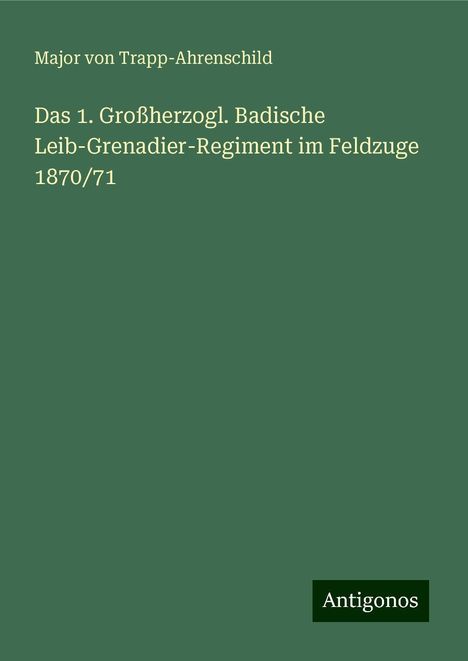 Major von Trapp-Ahrenschild

Das 1. Großherzogl. Badische Leib-Grenadier-Regiment im Feldzuge 1870/71

Antigonos